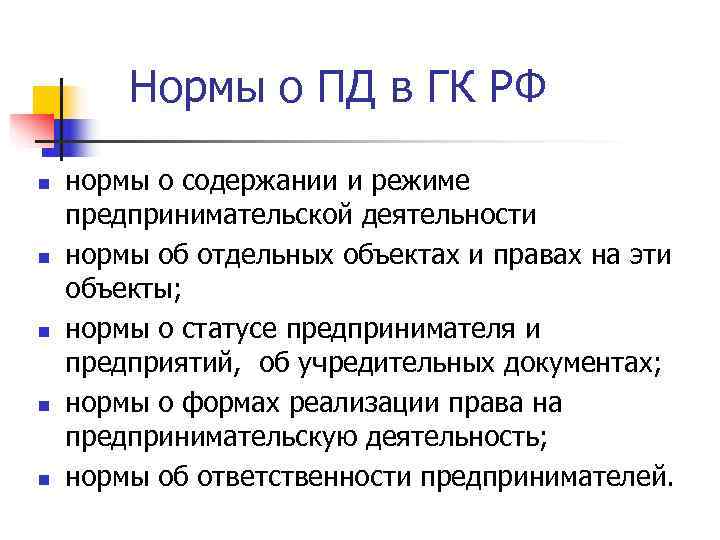 Нормы о ПД в ГК РФ

- нормы о содержании и режиме предпринимательской деятельности
- нормы об отдельных объектах и правах на эти объекты;
- нормы о статусе предпринимателя и предприятий, об учредительных документах;
- нормы о формах реализации права на предпринимательскую деятельность;
- нормы об ответственности предпринимателей.